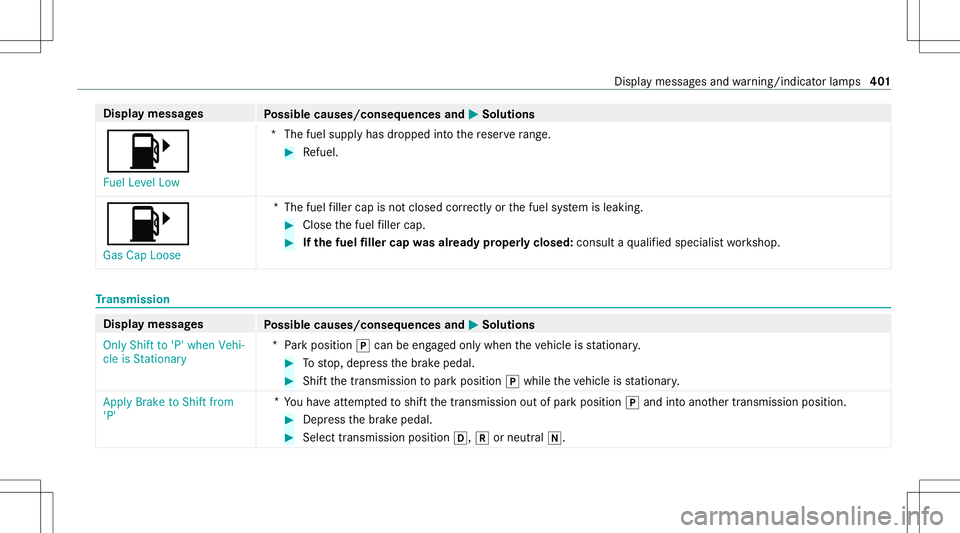 Display messages and warning/indicator lamps 401

| Display messages | Possible causes/consequences and ▶ Solutions |
|---|---|
| Fuel Level Low | * The fuel supply has dropped into the reserve range. ▶ Refuel. |
| Gas Cap Loose | * The fuel filler cap is not closed correctly or the fuel system is leaking. ▶ Close the fuel filler cap. ▶ **If the fuel filler cap was already properly closed:** consult a qualified specialist workshop. |

Transmission

| Display messages | Possible causes/consequences and ▶ Solutions |
|---|---|
| Only Shift to 'P' when Vehicle is Stationary | * Park position P can be engaged only when the vehicle is stationary. ▶ To stop, depress the brake pedal. ▶ Shift the transmission to park position P while the vehicle is stationary. |
| Apply Brake to Shift from 'P' | * You have attempted to shift the transmission out of park position P and into another transmission position. ▶ Depress the brake pedal. ▶ Select transmission position D, R or neutral N. |

carmanualsonline.info